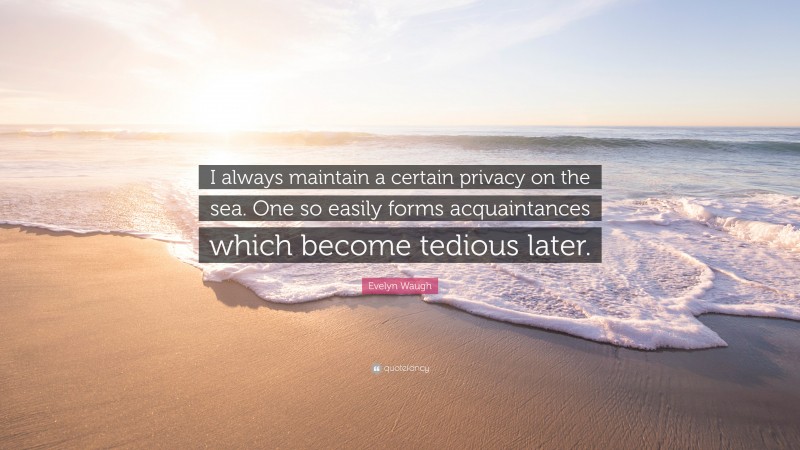 I always maintain a certain privacy on the sea. One so easily forms acquaintances which become tedious later.

Evelyn Waugh

quotefancy